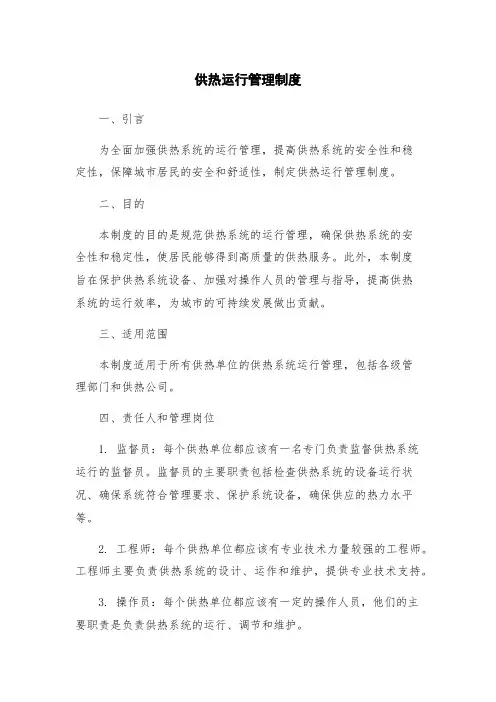 供热运行管理制度

一、引言

为全面加强供热系统的运行管理，提高供热系统的安全性和稳定性，保障城市居民的安全和舒适性，制定供热运行管理制度。

二、目的

本制度的目的是规范供热系统的运行管理，确保供热系统的安全性和稳定性，使居民能够得到高质量的供热服务。此外，本制度旨在保护供热系统设备、加强对操作人员的管理与指导，提高供热系统的运行效率，为城市的可持续发展做出贡献。

三、适用范围

本制度适用于所有供热单位的供热系统运行管理，包括各级管理部门和供热公司。

四、责任人和管理岗位

1. 监督员：每个供热单位都应该有一名专门负责监督供热系统运行的监督员。监督员的主要职责包括检查供热系统的设备运行状况、确保系统符合管理要求、保护系统设备，确保供应的热力水平等。

2. 工程师：每个供热单位都应该有专业技术力量较强的工程师。工程师主要负责供热系统的设计、运作和维护，提供专业技术支持。

3. 操作员：每个供热单位都应该有一定的操作人员，他们的主要职责是负责供热系统的运行、调节和维护。